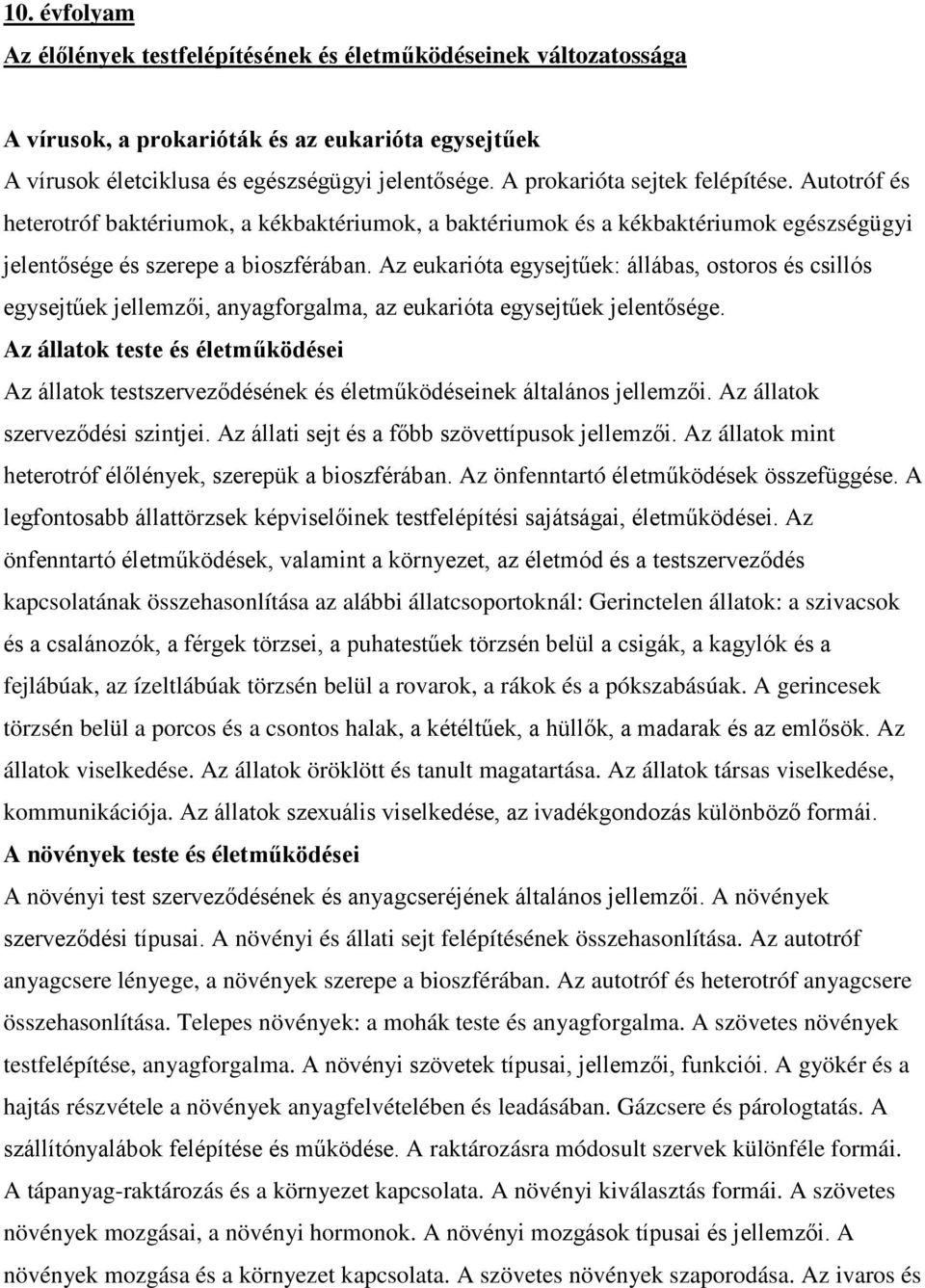 10. évfolyam

Az élőlények testfelépítésének és életműködéseinek változatossága

A vírusok, a prokarióták és az eukarióta egysejtűek

A vírusok életciklusa és egészségügyi jelentősége. A prokarióta sejtek felépítése. Autotróf és heterotróf baktériumok, a kékbaktériumok, a baktériumok és a kékbaktériumok egészségügyi jelentősége és szerepe a bioszférában. Az eukarióta egysejtűek: állábas, ostoros és csillós egysejtűek jellemzői, anyagforgalma, az eukarióta egysejtűek jelentősége.

Az állatok teste és életműködései

Az állatok testszerveződésének és életműködéseinek általános jellemzői. Az állatok szerveződési szintjei. Az állati sejt és a főbb szövettípusok jellemzői. Az állatok mint heterotróf élőlények, szerepük a bioszférában. Az önfenntartó életműködések összefüggése. A legfontosabb állattörzsek képviselőinek testfelépítési sajátságai, életműködései. Az önfenntartó életműködések, valamint a környezet, az életmód és a testszerveződés kapcsolatának összehasonlítása az alábbi állatcsoportoknál: Gerinctelen állatok: a szivacsok és a csalánozók, a férgek törzsei, a puhatestűek törzsén belül a csigák, a kagylók és a fejlábúak, az ízeltlábúak törzsén belül a rovarok, a rákok és a pókszabásúak. A gerincesek törzsén belül a porcos és a csontos halak, a kétéltűek, a hüllők, a madarak és az emlősök. Az állatok viselkedése. Az állatok öröklött és tanult magatartása. Az állatok társas viselkedése, kommunikációja. Az állatok szexuális viselkedése, az ivadékgondozás különböző formái.

A növények teste és életműködései

A növényi test szerveződésének és anyagcseréjének általános jellemzői. A növények szerveződési típusai. A növényi és állati sejt felépítésének összehasonlítása. Az autotróf anyagcsere lényege, a növények szerepe a bioszférában. Az autotróf és heterotróf anyagcsere összehasonlítása. Telepes növények: a mohák teste és anyagforgalma. A szövetes növények testfelépítése, anyagforgalma. A növényi szövetek típusai, jellemzői, funkciói. A gyökér és a hajtás részvétele a növények anyagfelvételében és leadásában. Gázcsere és párologtatás. A szállítónyalábok felépítése és működése. A raktározásra módosult szervek különféle formái. A tápanyag-raktározás és a környezet kapcsolata. A növényi kiválasztás formái. A szövetes növények mozgásai, a növényi hormonok. A növényi mozgások típusai és jellemzői. A növények mozgása és a környezet kapcsolata. A szövetes növények szaporodása. Az ivaros és